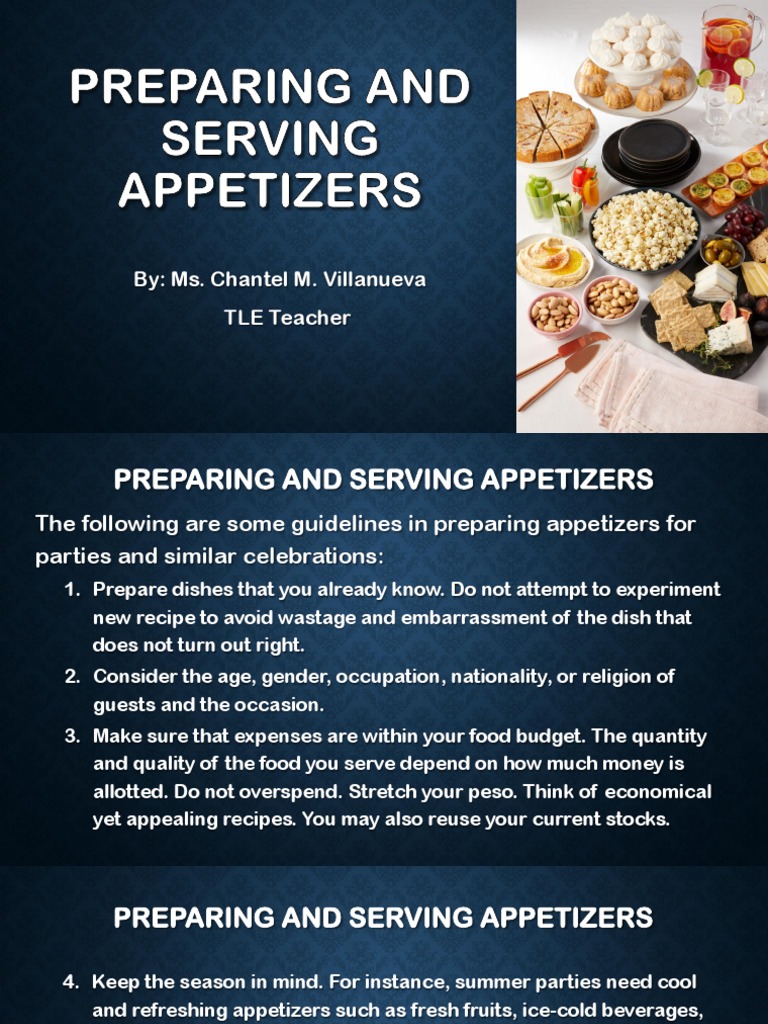 PREPARING AND SERVING APPETIZERS

By: Ms. Chantel M. Villanueva

TLE Teacher

PREPARING AND SERVING APPETIZERS

The following are some guidelines in preparing appetizers for parties and similar celebrations:

1. Prepare dishes that you already know. Do not attempt to experiment new recipe to avoid wastage and embarrassment of the dish that does not turn out right.
2. Consider the age, gender, occupation, nationality, or religion of guests and the occasion.
3. Make sure that expenses are within your food budget. The quantity and quality of the food you serve depend on how much money is allotted. Do not overspend. Stretch your peso. Think of economical yet appealing recipes. You may also reuse your current stocks.

PREPARING AND SERVING APPETIZERS

4. Keep the season in mind. For instance, summer parties need cool and refreshing appetizers such as fresh fruits, ice-cold beverages,